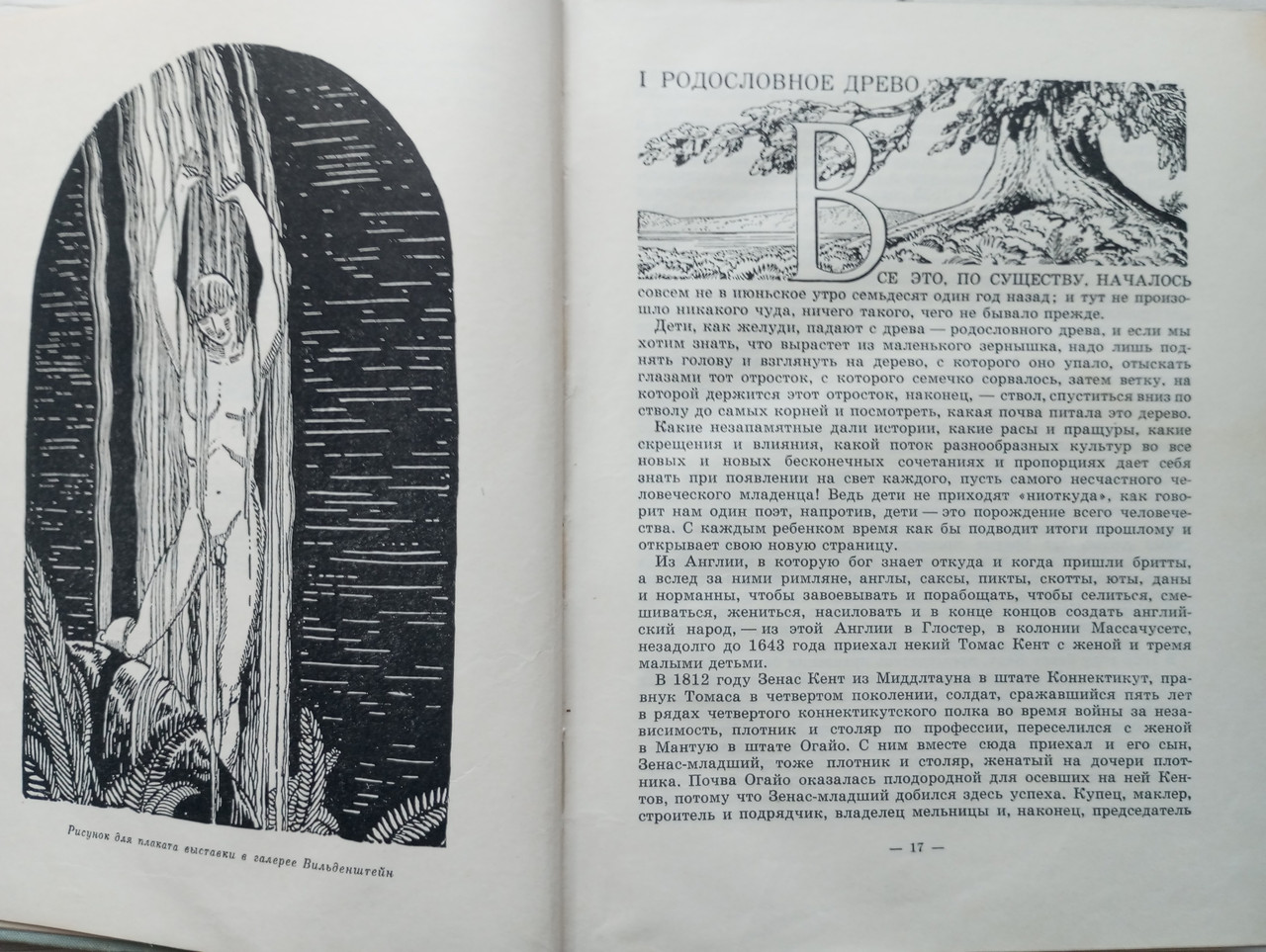 Рисунок для плаката выставки в галерее Вильденштейн

I РОДОСЛОВНОЕ ДРЕВО

ВСЕ ЭТО, ПО СУЩЕСТВУ, НАЧАЛОСЬ совсем не в июньское утро семьдесят один год назад; и тут не произошло никакого чуда, ничего такого, чего не бывало прежде.

Дети, как желуди, падают с древа — родословного древа, и если мы хотим знать, что вырастет из маленького зернышка, надо лишь поднять голову и взглянуть на дерево, с которого оно упало, отыскать глазами тот отросток, с которого семечко сорвалось, затем ветку, на которой держится этот отросток, наконец, — ствол, спуститься вниз по стволу до самых корней и посмотреть, какая почва питала это дерево.

Какие незапамятные дали истории, какие расы и пращуры, какие скрещения и влияния, какой поток разнообразных культур во все новых и новых бесконечных сочетаниях и пропорциях дает себя знать при появлении на свет каждого, пусть самого несчастного человеческого младенца! Ведь дети не приходят «ниоткуда», как говорит нам один поэт, напротив, дети — это порождение всего человечества. С каждым ребенком время как бы подводит итоги прошлому и открывает свою новую страницу.

Из Англии, в которую бог знает откуда и когда пришли бритты, а вслед за ними римляне, англы, саксы, пикты, скотты, юты, даны и норманны, чтобы завоевывать и порабощать, чтобы селиться, смешиваться, жениться, насиловать и в конце концов создать английский народ, — из этой Англии в Глостер, в колонии Массачусетс, незадолго до 1643 года приехал некий Томас Кент с женой и тремя малыми детьми.

В 1812 году Зенас Кент из Миддлтауна в штате Коннектикут, правнук Томаса в четвертом поколении, солдат, сражавшийся пять лет в рядах четвертого коннектикутского полка во время войны за независимость, плотник и столяр по профессии, переселился с женой в Мантую в штате Огайо. С ним вместе сюда приехал и его сын, Зенас-младший, тоже плотник и столяр, женатый на дочери плотника. Почва Огайо оказалась плодородной для осевших на ней Кентов, потому что Зенас-младший добился здесь успеха. Купец, маклер, строитель и подрядчик, владелец мельницы и, наконец, председатель

— 17 —